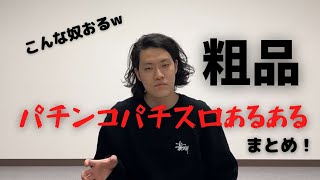 こんな奴おるw

粗品

パチンコパチスロあるある

まとめ！